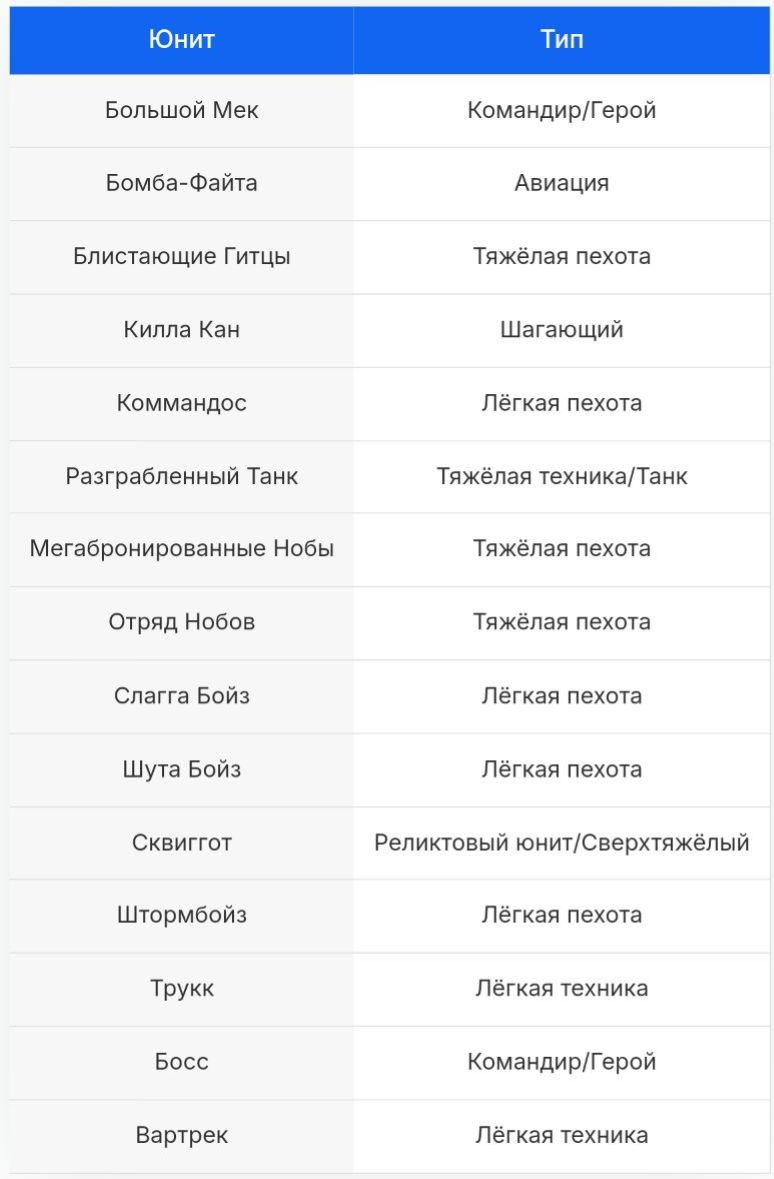 | Юнит | Тип |
|---|---|
| Большой Мек | Командир/Герой |
| Бомба-Файта | Авиация |
| Блистающие Гитцы | Тяжёлая пехота |
| Килла Кан | Шагающий |
| Коммандос | Лёгкая пехота |
| Разграбленный Танк | Тяжёлая техника/Танк |
| Мегабронированные Нобы | Тяжёлая пехота |
| Отряд Нобов | Тяжёлая пехота |
| Слагга Бойз | Лёгкая пехота |
| Шута Бойз | Лёгкая пехота |
| Сквиггот | Реликтовый юнит/Сверхтяжёлый |
| Штормбойз | Лёгкая пехота |
| Трукк | Лёгкая техника |
| Босс | Командир/Герой |
| Вартрек | Лёгкая техника |